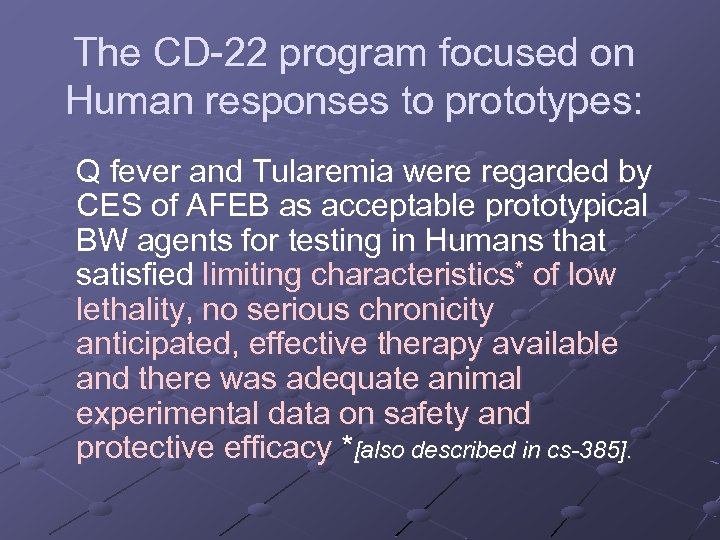 The CD-22 program focused on Human responses to prototypes:

Q fever and Tularemia were regarded by CES of AFEB as acceptable prototypical BW agents for testing in Humans that satisfied limiting characteristics* of low lethality, no serious chronicity anticipated, effective therapy available and there was adequate animal experimental data on safety and protective efficacy *[also described in cs-385].